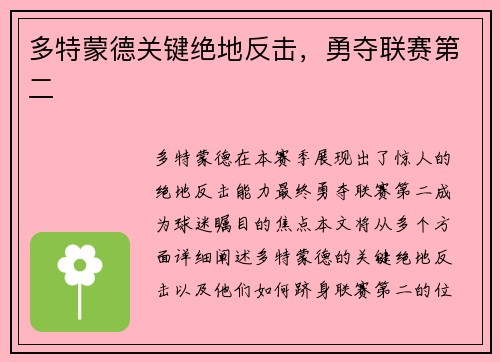 多特蒙德关键绝地反击，勇夺联赛第二

多特蒙德在本赛季展现出了惊人的绝地反击能力最终勇夺联赛第二成为球迷瞩目的焦点本文将从多个方面详细阐述多特蒙德的关键绝地反击以及他们如何跻身联赛第二的位